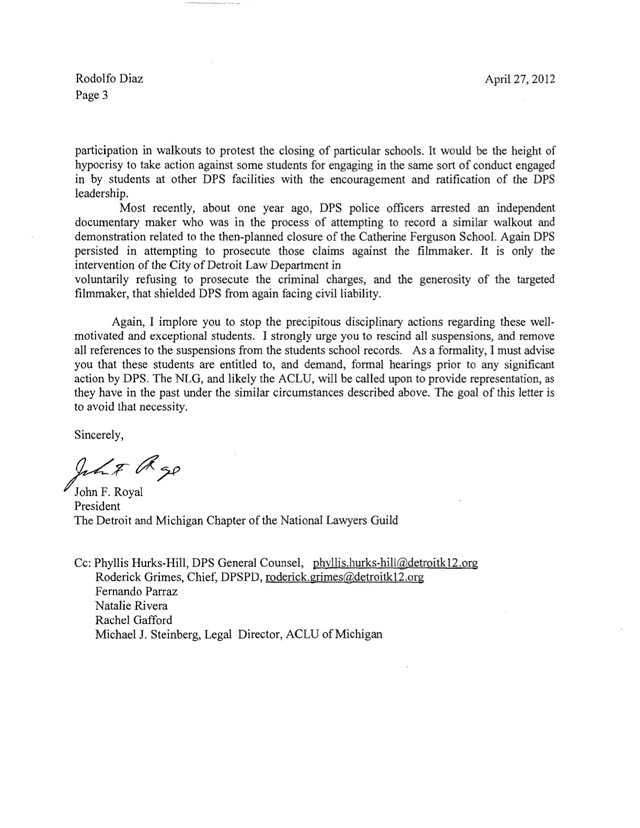 Rodolfo Diaz
Page 3

April 27, 2012

participation in walkouts to protest the closing of particular schools. It would be the height of hypocrisy to take action against some students for engaging in the same sort of conduct engaged in by students at other DPS facilities with the encouragement and ratification of the DPS leadership.

Most recently, about one year ago, DPS police officers arrested an independent documentary maker who was in the process of attempting to record a similar walkout and demonstration related to the then-planned closure of the Catherine Ferguson School. Again DPS persisted in attempting to prosecute those claims against the filmmaker. It is only the intervention of the City of Detroit Law Department in voluntarily refusing to prosecute the criminal charges, and the generosity of the targeted filmmaker, that shielded DPS from again facing civil liability.

Again, I implore you to stop the precipitous disciplinary actions regarding these well-motivated and exceptional students. I strongly urge you to rescind all suspensions, and remove all references to the suspensions from the students school records. As a formality, I must advise you that these students are entitled to, and demand, formal hearings prior to any significant action by DPS. The NLG, and likely the ACLU, will be called upon to provide representation, as they have in the past under the similar circumstances described above. The goal of this letter is to avoid that necessity.

Sincerely,

John F. Royal

John F. Royal
President
The Detroit and Michigan Chapter of the National Lawyers Guild

Cc: Phyllis Hurks-Hill, DPS General Counsel, phyllis.hurks-hill@detroitk12.org
Roderick Grimes, Chief, DPSPD, roderick.grimes@detroitk12.org
Fernando Parraz
Natalie Rivera
Rachel Gafford
Michael J. Steinberg, Legal Director, ACLU of Michigan